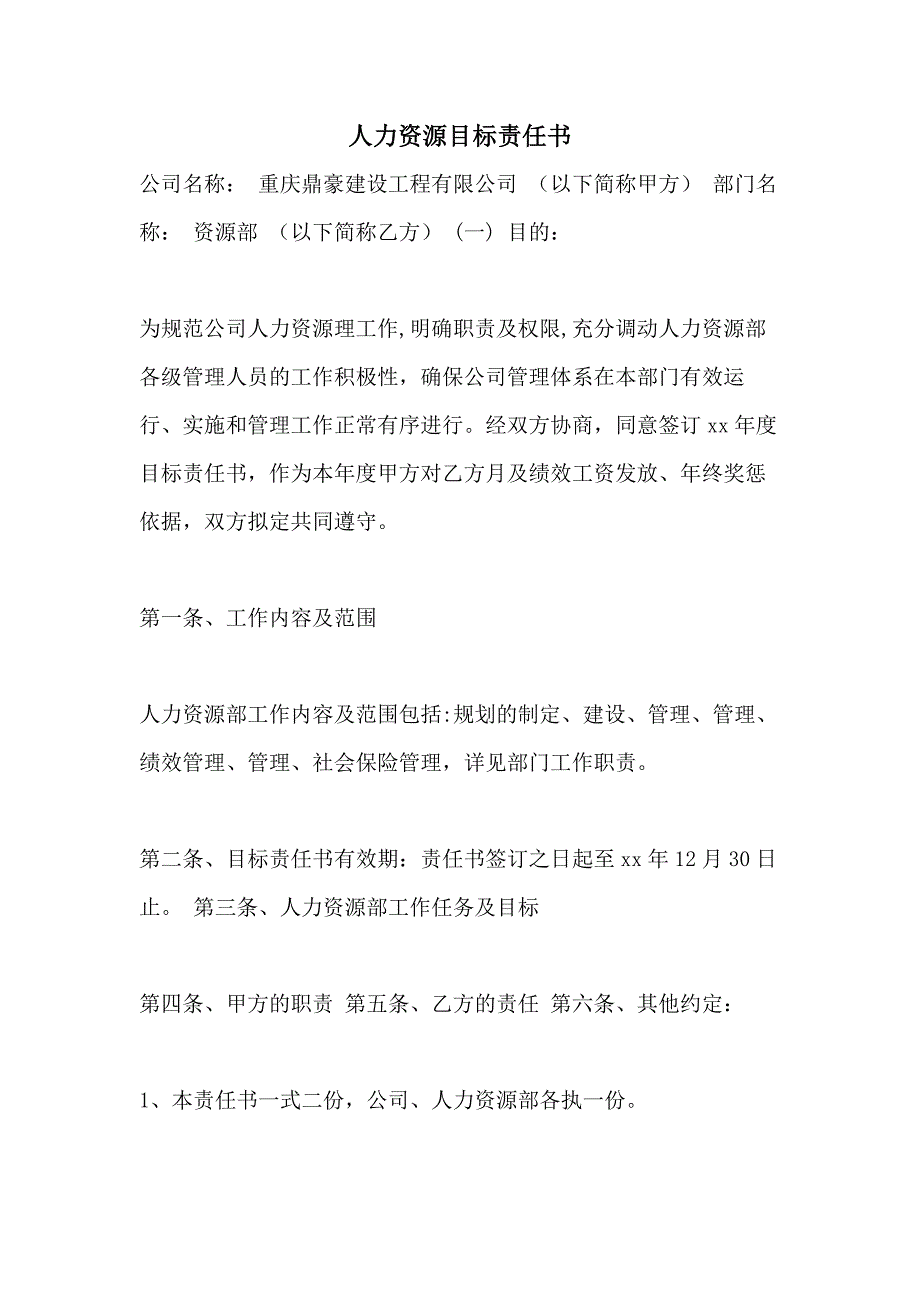 人力资源目标责任书

公司名称： 重庆鼎豪建设工程有限公司 （以下简称甲方） 部门名称： 资源部 （以下简称乙方） (一) 目的：

为规范公司人力资源理工作,明确职责及权限,充分调动人力资源部各级管理人员的工作积极性，确保公司管理体系在本部门有效运行、实施和管理工作正常有序进行。经双方协商，同意签订 xx 年度目标责任书，作为本年度甲方对乙方月及绩效工资发放、年终奖惩依据，双方拟定共同遵守。

第一条、工作内容及范围

人力资源部工作内容及范围包括:规划的制定、建设、管理、管理、绩效管理、管理、社会保险管理，详见部门工作职责。

第二条、目标责任书有效期：责任书签订之日起至 xx 年 12 月 30 日止。 第三条、人力资源部工作任务及目标

第四条、甲方的职责 第五条、乙方的责任 第六条、其他约定：

1、本责任书一式二份，公司、人力资源部各执一份。